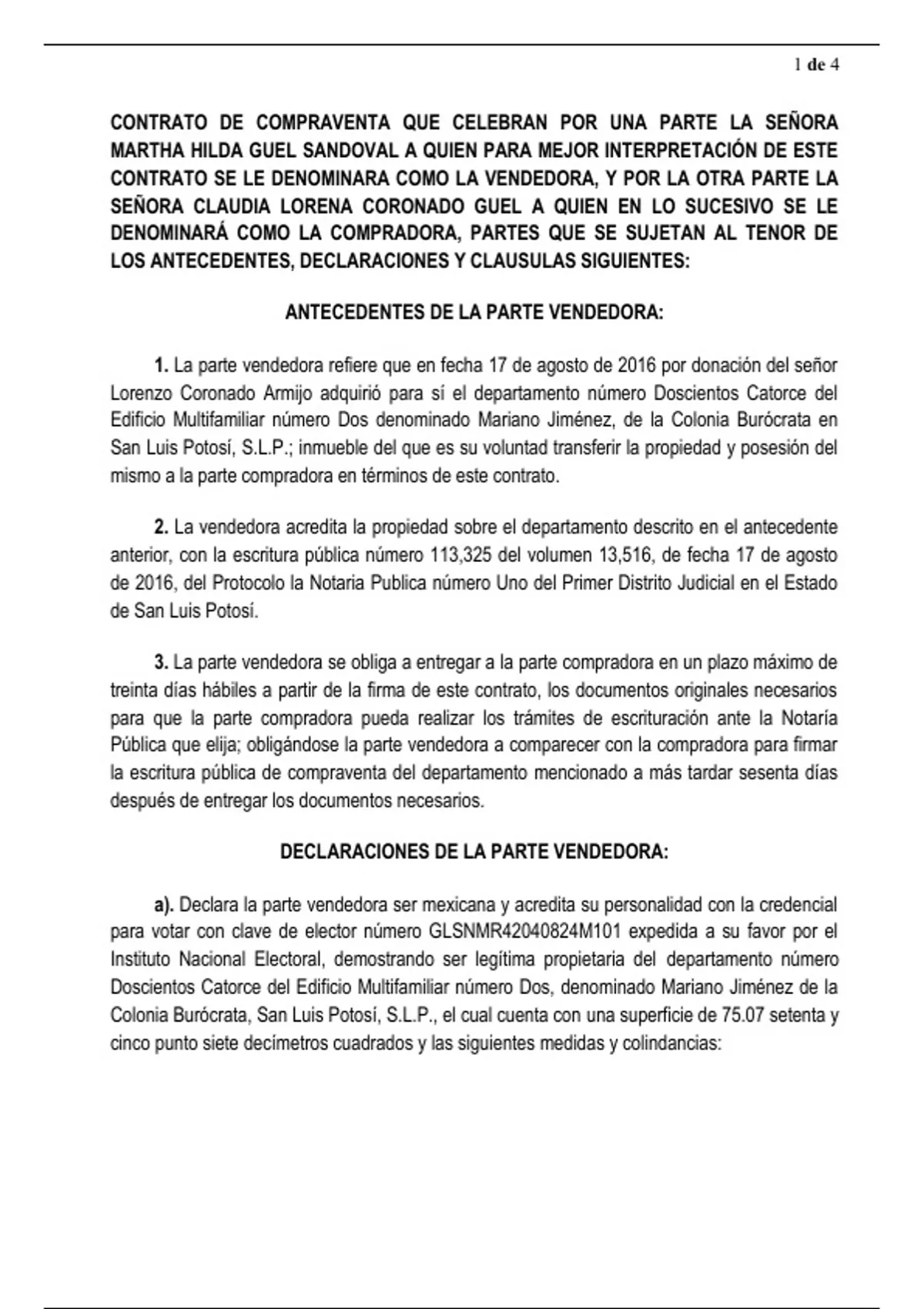 1 de 4

CONTRATO DE COMPRAVENTA QUE CELEBRAN POR UNA PARTE LA SEÑORA MARTHA HILDA GUEL SANDOVAL A QUIEN PARA MEJOR INTERPRETACIÓN DE ESTE CONTRATO SE LE DENOMINARA COMO LA VENDEDORA, Y POR LA OTRA PARTE LA SEÑORA CLAUDIA LORENA CORONADO GUEL A QUIEN EN LO SUCESIVO SE LE DENOMINARÁ COMO LA COMPRADORA, PARTES QUE SE SUJETAN AL TENOR DE LOS ANTECEDENTES, DECLARACIONES Y CLAUSULAS SIGUIENTES:

ANTECEDENTES DE LA PARTE VENDEDORA:

1. La parte vendedora refiere que en fecha 17 de agosto de 2016 por donación del señor Lorenzo Coronado Armijo adquirió para sí el departamento número Doscientos Catorce del Edificio Multifamiliar número Dos denominado Mariano Jiménez, de la Colonia Burócrata en San Luis Potosí, S.L.P.; inmueble del que es su voluntad transferir la propiedad y posesión del mismo a la parte compradora en términos de este contrato.

2. La vendedora acredita la propiedad sobre el departamento descrito en el antecedente anterior, con la escritura pública número 113,325 del volumen 13,516, de fecha 17 de agosto de 2016, del Protocolo la Notaria Publica número Uno del Primer Distrito Judicial en el Estado de San Luis Potosí.

3. La parte vendedora se obliga a entregar a la parte compradora en un plazo máximo de treinta días hábiles a partir de la firma de este contrato, los documentos originales necesarios para que la parte compradora pueda realizar los trámites de escrituración ante la Notaría Pública que elija; obligándose la parte vendedora a comparecer con la compradora para firmar la escritura pública de compraventa del departamento mencionado a más tardar sesenta días después de entregar los documentos necesarios.

DECLARACIONES DE LA PARTE VENDEDORA:

a). Declara la parte vendedora ser mexicana y acredita su personalidad con la credencial para votar con clave de elector número GLSNMR42040824M101 expedida a su favor por el Instituto Nacional Electoral, demostrando ser legítima propietaria del departamento número Doscientos Catorce del Edificio Multifamiliar número Dos, denominado Mariano Jiménez de la Colonia Burócrata, San Luis Potosí, S.L.P., el cual cuenta con una superficie de 75.07 setenta y cinco punto siete decímetros cuadrados y las siguientes medidas y colindancias: